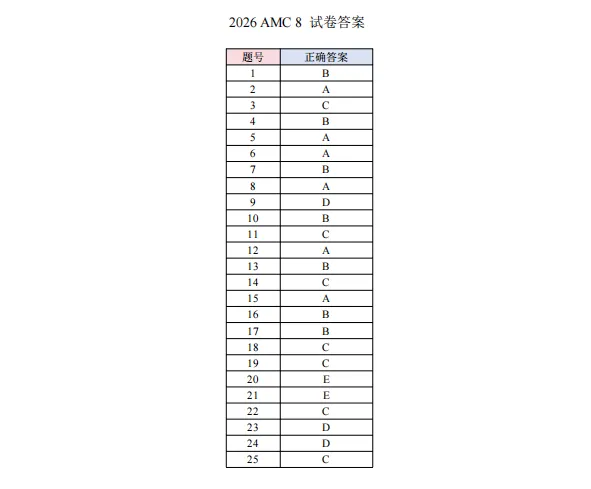 2026 AMC 8 试卷答案

| 题号 | 正确答案 |
|---|---|
| 1 | B |
| 2 | A |
| 3 | C |
| 4 | B |
| 5 | A |
| 6 | A |
| 7 | B |
| 8 | A |
| 9 | D |
| 10 | B |
| 11 | C |
| 12 | A |
| 13 | B |
| 14 | C |
| 15 | A |
| 16 | B |
| 17 | B |
| 18 | C |
| 19 | C |
| 20 | E |
| 21 | E |
| 22 | C |
| 23 | D |
| 24 | D |
| 25 | C |